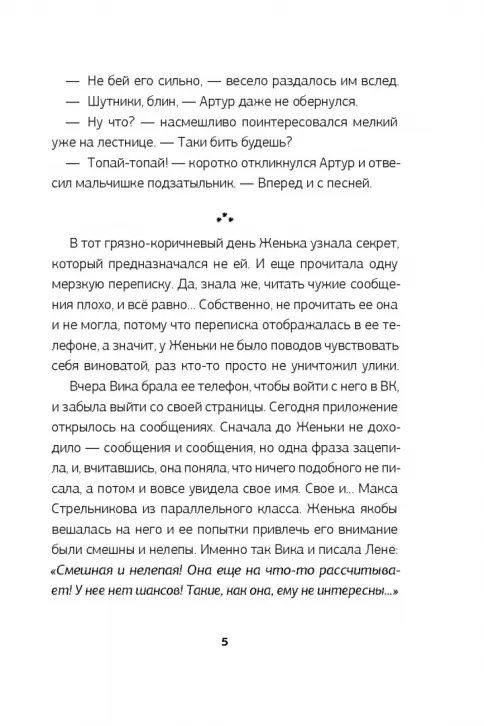 — Не бей его сильно, — весело раздалось им вслед.

— Шутники, блин, — Артур даже не обернулся.

— Ну что? — насмешливо поинтересовался мелкий уже на лестнице. — Таки бить будешь?

— Топай-топай! — коротко откликнулся Артур и отвесил мальчишке подзатыльник. — Вперед и с песней.

В тот грязно-коричневый день Женька узнала секрет, который предназначался не ей. И еще прочитала одну мерзкую переписку. Да, знала же, читать чужие сообщения плохо, и всё равно... Собственно, не прочитать ее она и не могла, потому что переписка отображалась в ее телефоне, а значит, у Женьки не было поводов чувствовать себя виноватой, раз кто-то просто не уничтожил улики.

Вчера Вика брала ее телефон, чтобы войти с него в ВК, и забыла выйти со своей страницы. Сегодня приложение открылось на сообщениях. Сначала до Женьки не доходило — сообщения и сообщения, но одна фраза зацепила, и, вчитавшись, она поняла, что ничего подобного не писала, а потом и вовсе увидела свое имя. Свое и... Макса Стрельникова из параллельного класса. Женька якобы вешалась на него и ее попытки привлечь его внимание были смешны и нелепы. Именно так Вика и писала Лене: «Смешная и нелепая! Она еще на что-то рассчитывает! У нее нет шансов! Такие, как она, ему не интересны...»

5